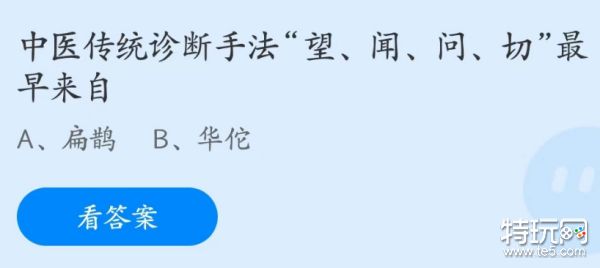 中医传统诊断手法“望、闻、问、切”最早来自

A、扁鹊　B、华佗

看答案

特玩网
www.te5.com